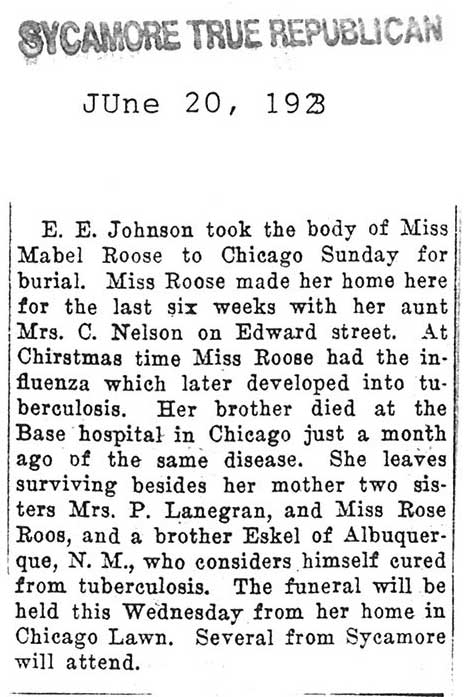 SYCAMORE TRUE REPUBLICAN

JUne 20, 1923

E. E. Johnson took the body of Miss Mabel Roose to Chicago Sunday for burial. Miss Roose made her home here for the last six weeks with her aunt Mrs. C. Nelson on Edward street. At Chirstmas time Miss Roose had the influenza which later developed into tuberculosis. Her brother died at the Base hospital in Chicago just a month ago of the same disease. She leaves surviving besides her mother two sisters Mrs. P. Lanegran, and Miss Rose Roos, and a brother Eskel of Albuquerque, N. M., who considers himself cured from tuberculosis. The funeral will be held this Wednesday from her home in Chicago Lawn. Several from Sycamore will attend.